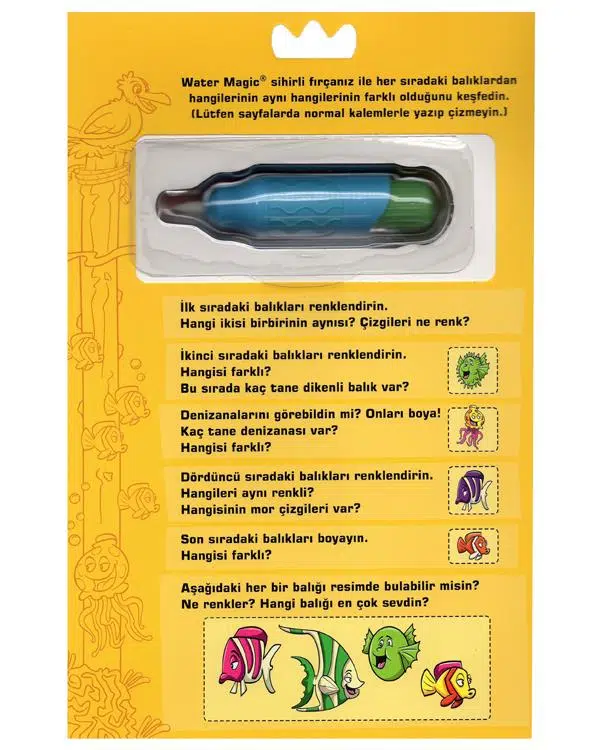 Water Magic® sihirli fırçanız ile her sıradaki balıklardan hangilerinin aynı hangilerinin farklı olduğunu keşfedin. (Lütfen sayfalarda normal kalemlerle yazıp çizmeyin.)

İlk sıradaki balıkları renklendirin.
Hangi ikisi birbirinin aynısı? Çizgileri ne renk?

İkinci sıradaki balıkları renklendirin.
Hangisi farklı?
Bu sırada kaç tane dikenli balık var?

Denizanalarını görebildin mi? Onları boya!
Kaç tane denizanası var?
Hangisi farklı?

Dördüncü sıradaki balıkları renklendirin.
Hangileri aynı renkli?
Hangisinin mor çizgileri var?

Son sıradaki balıkları boyayın.
Hangisi farklı?

Aşağıdaki her bir balığı resimde bulabilir misin?
Ne renkler? Hangi balığı en çok sevdin?